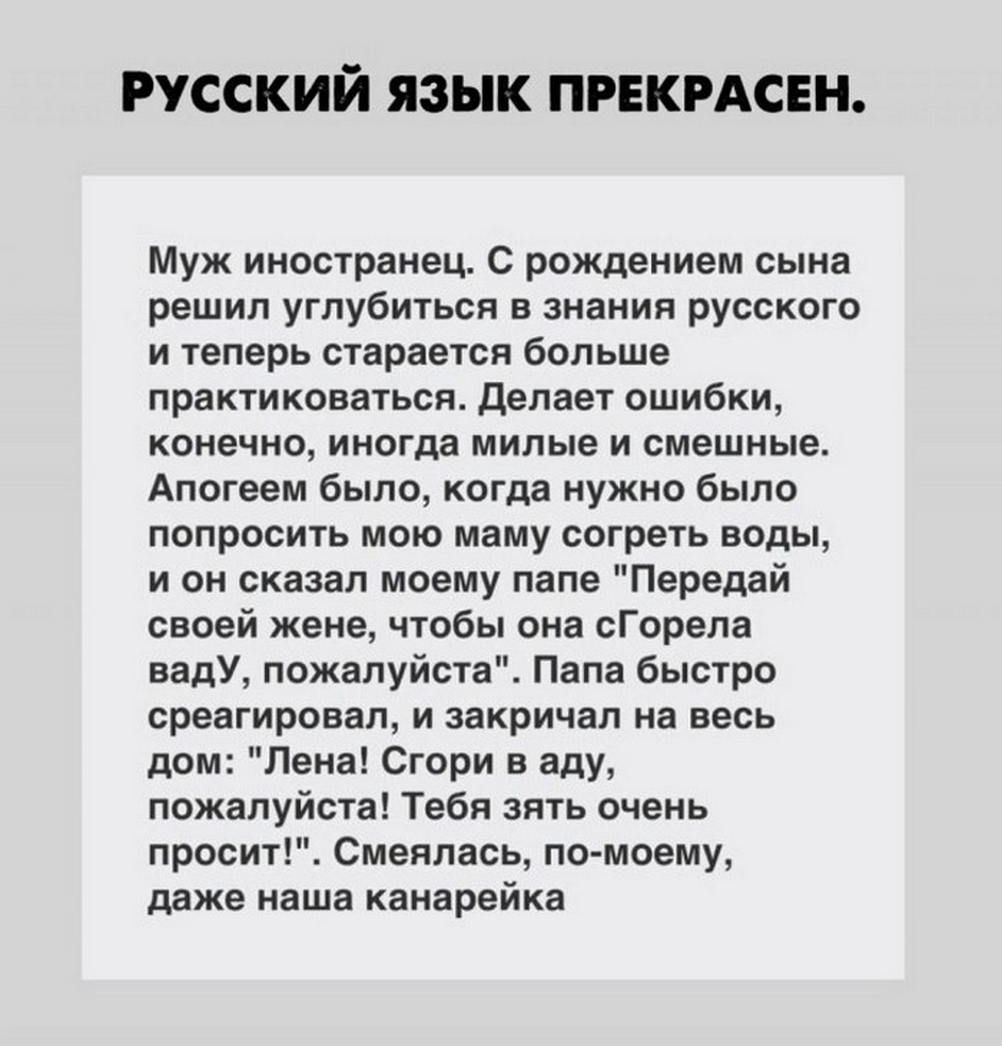 РУССКИЙ ЯЗЫК ПРЕКРАСЕН.

Муж иностранец. С рождением сына решил углубиться в знания русского и теперь старается больше практиковаться. Делает ошибки, конечно, иногда милые и смешные. Апогеем было, когда нужно было попросить мою маму согреть воды, и он сказал моему папе "Передай своей жене, чтобы она сГорела вадУ, пожалуйста". Папа быстро среагировал, и закричал на весь дом: "Лена! Сгори в аду, пожалуйста! Тебя зять очень просит!". Смеялась, по-моему, даже наша канарейка